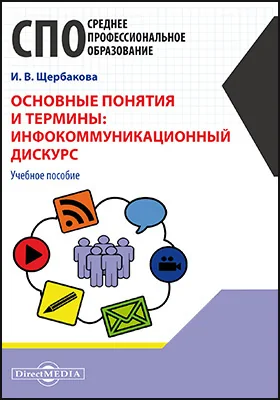 СПО СРЕДНЕЕ ПРОФЕССИОНАЛЬНОЕ ОБРАЗОВАНИЕ

И. В. Щербакова

ОСНОВНЫЕ ПОНЯТИЯ И ТЕРМИНЫ: ИНФОКОММУНИКАЦИОННЫЙ ДИСКУРС

Учебное пособие

DirectMEDIA